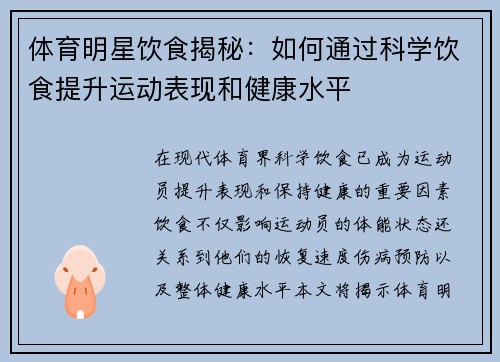 体育明星饮食揭秘：如何通过科学饮食提升运动表现和健康水平

在现代体育界科学饮食已成为运动员提升表现和保持健康的重要因素饮食不仅影响运动员的体能状态还关系到他们的恢复速度伤病预防以及整体健康水平本文将揭示体育明